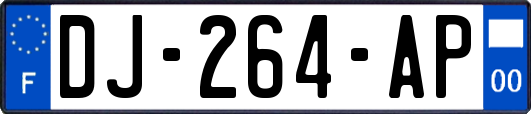 F
DJ-264-AP
00